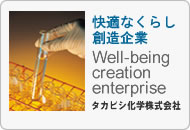 快適なくらし
創造企業

Well-being creation enterprise

タカビシ化学株式会社